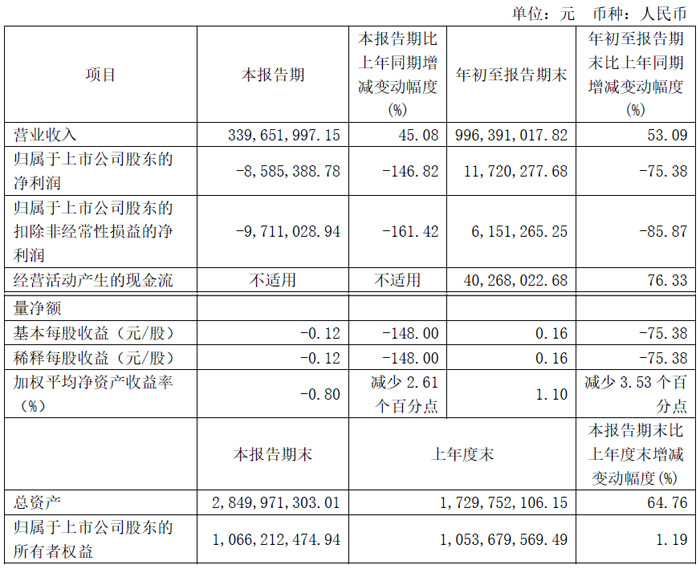 单位：元　币种：人民币

| 项目 | 本报告期 | 本报告期比上年同期增减变动幅度(%) | 年初至报告期末 | 年初至报告期末比上年同期增减变动幅度(%) |
|---|---|---|---|---|
| 营业收入 | 339,651,997.15 | 45.08 | 996,391,017.82 | 53.09 |
| 归属于上市公司股东的净利润 | -8,585,388.78 | -146.82 | 11,720,277.68 | -75.38 |
| 归属于上市公司股东的扣除非经常性损益的净利润 | -9,711,028.94 | -161.42 | 6,151,265.25 | -85.87 |
| 经营活动产生的现金流 | 不适用 | 不适用 | 40,268,022.68 | 76.33 |
| 量净额 | | | | |
| 基本每股收益（元/股） | -0.12 | -148.00 | 0.16 | -75.38 |
| 稀释每股收益（元/股） | -0.12 | -148.00 | 0.16 | -75.38 |
| 加权平均净资产收益率(%) | -0.80 | 减少 2.61 个百分点 | 1.10 | 减少 3.53 个百分点 |
| | 本报告期末 | 上年度末 | | 本报告期末比上年度末增减变动幅度(%) |
| 总资产 | 2,849,971,303.01 | 1,729,752,106.15 | | 64.76 |
| 归属于上市公司股东的所有者权益 | 1,066,212,474.94 | 1,053,679,569.49 | | 1.19 |